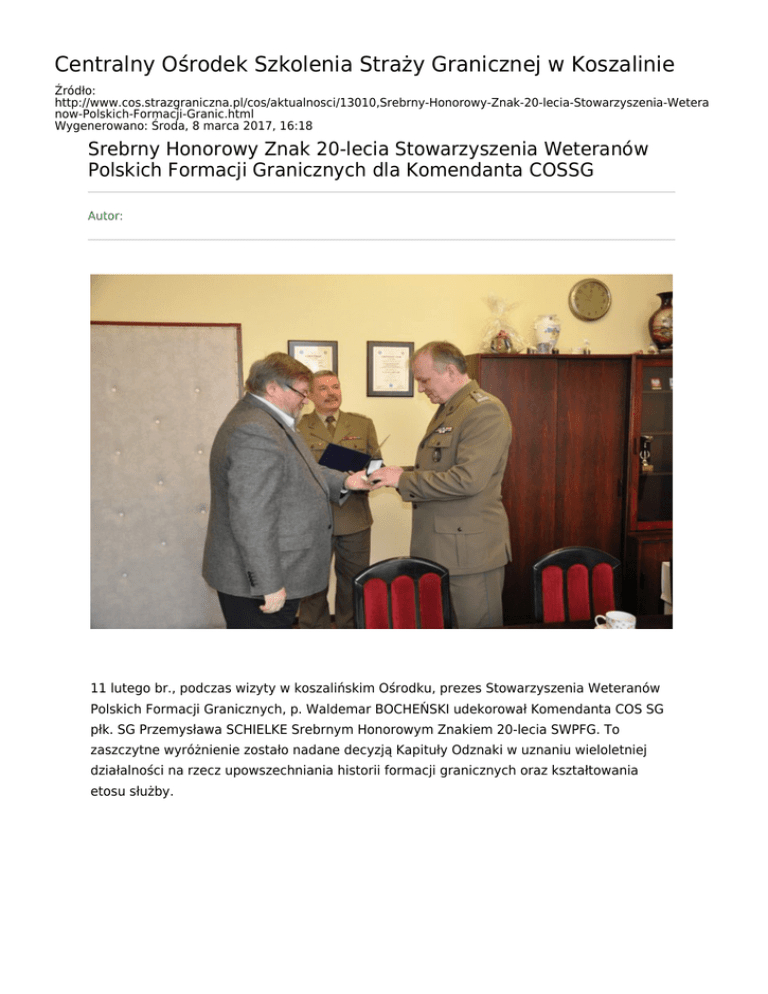 Centralny Ośrodek Szkolenia Straży Granicznej w Koszalinie

Źródło:
http://www.cos.strazgraniczna.pl/cos/aktualnosci/13010,Srebrny-Honorowy-Znak-20-lecia-Stowarzyszenia-Weteranow-Polskich-Formacji-Granic.html
Wygenerowano: Środa, 8 marca 2017, 16:18

Srebrny Honorowy Znak 20-lecia Stowarzyszenia Weteranów Polskich Formacji Granicznych dla Komendanta COSSG

Autor:

11 lutego br., podczas wizyty w koszalińskim Ośrodku, prezes Stowarzyszenia Weteranów Polskich Formacji Granicznych, p. Waldemar BOCHEŃSKI udekorował Komendanta COS SG płk. SG Przemysława SCHIELKE Srebrnym Honorowym Znakiem 20-lecia SWPFG. To zaszczytne wyróżnienie zostało nadane decyzją Kapituły Odznaki w uznaniu wieloletniej działalności na rzecz upowszechniania historii formacji granicznych oraz kształtowania etosu służby.